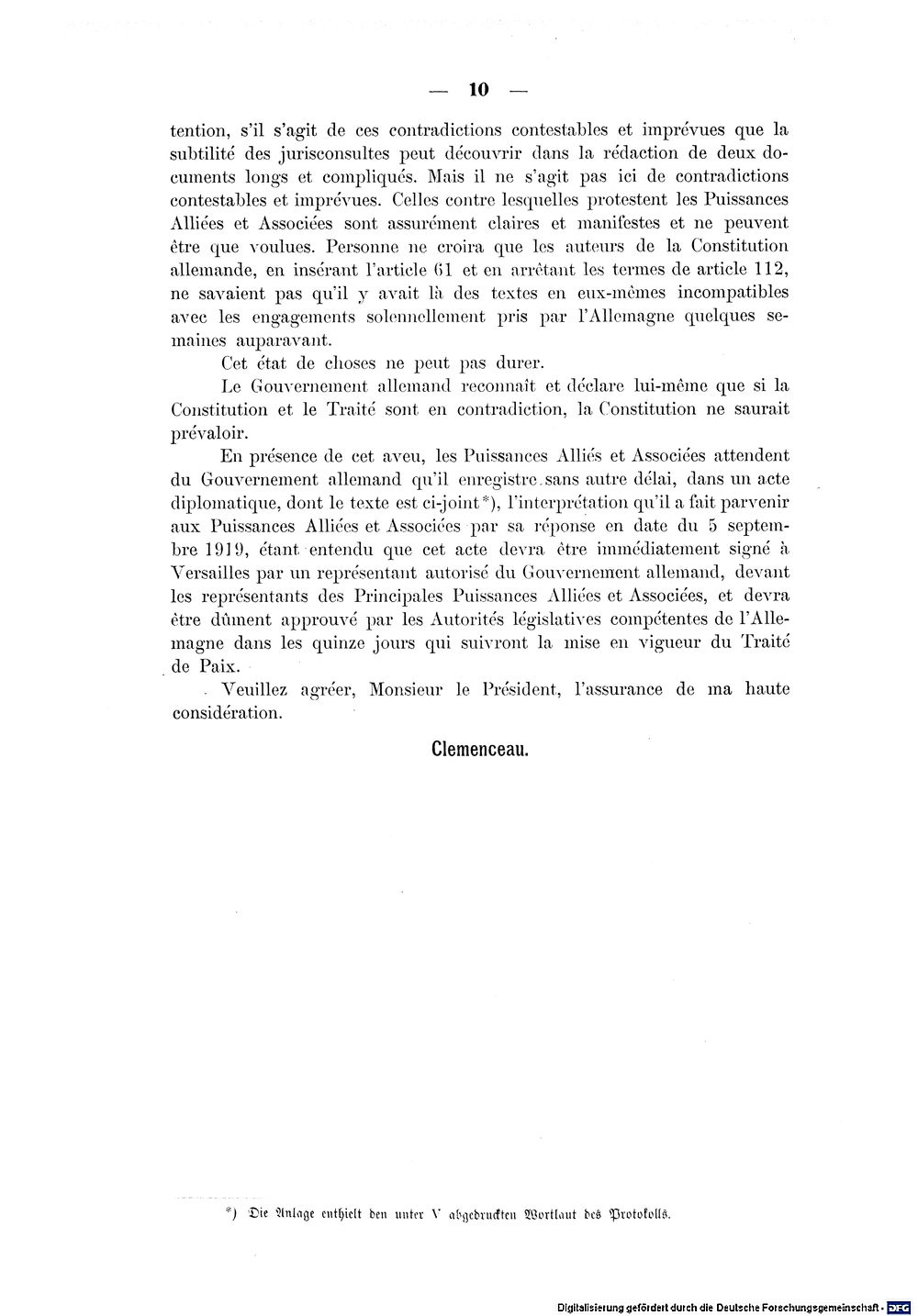 — 10 —

tention, s'il s'agit de ces contradictions contestables et imprévues que la subtilité des jurisconsultes peut découvrir dans la rédaction de deux documents longs et compliqués. Mais il ne s'agit pas ici de contradictions contestables et imprévues. Celles contre lesquelles protestent les Puissances Alliées et Associées sont assurément claires et manifestes et ne peuvent être que voulues. Personne ne croira que les auteurs de la Constitution allemande, en insérant l'article 61 et en arrêtant les termes de article 112, ne savaient pas qu'il y avait là des textes en eux-mêmes incompatibles avec les engagements solennellement pris par l'Allemagne quelques semaines auparavant.

Cet état de choses ne peut pas durer.

Le Gouvernement allemand reconnait et déclare lui-même que si la Constitution et le Traité sont en contradiction, la Constitution ne saurait prévaloir.

En présence de cet aveu, les Puissances Alliés et Associées attendent du Gouvernement allemand qu'il enregistre sans autre délai, dans un acte diplomatique, dont le texte est ci-joint*), l'interprétation qu'il a fait parvenir aux Puissances Alliées et Associées par sa réponse en date du 5 septembre 1919, étant entendu que cet acte devra être immédiatement signé à Versailles par un représentant autorisé du Gouvernement allemand, devant les représentants des Principales Puissances Alliées et Associées, et devra être dûment approuvé par les Autorités législatives compétentes de l'Allemagne dans les quinze jours qui suivront la mise en vigueur du Traité de Paix.

Veuillez agréer, Monsieur le Président, l'assurance de ma haute considération.

Clemenceau.

*) Die Anlage enthielt den unter V abgedruckten Wortlaut des Protokolls.

Digitalisierung gefördert durch die Deutsche Forschungsgemeinschaft · DFG